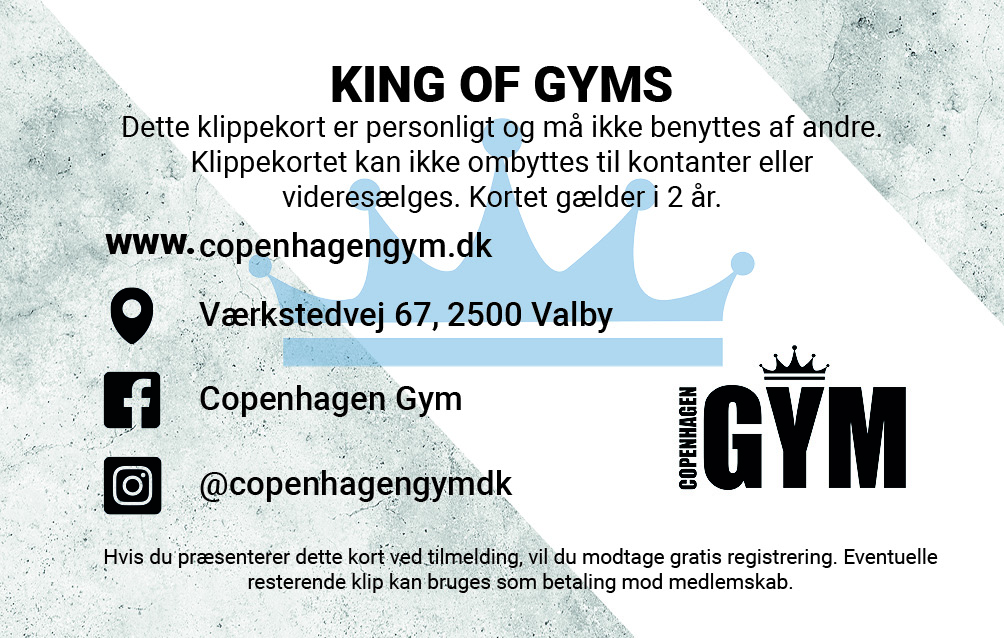 KING OF GYMS

Dette klippekort er personligt og må ikke benyttes af andre. Klippekortet kan ikke ombyttes til kontanter eller videresælges. Kortet gælder i 2 år.

www.copenhagengym.dk

Værkstedvej 67, 2500 Valby

Copenhagen Gym

@copenhagengymdk

COPENHAGEN
GYM

Hvis du præsenterer dette kort ved tilmelding, vil du modtage gratis registrering. Eventuelle resterende klip kan bruges som betaling mod medlemskab.